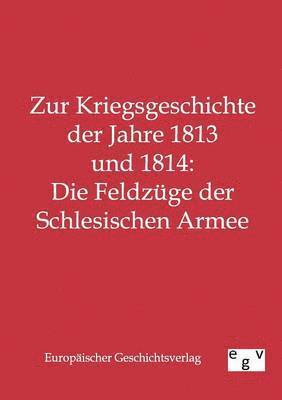 Zur Kriegsgeschichte der Jahre 1813 und 1814: Die Feldzüge der Schlesischen Armee

Europäischer Geschichtsverlag

egv